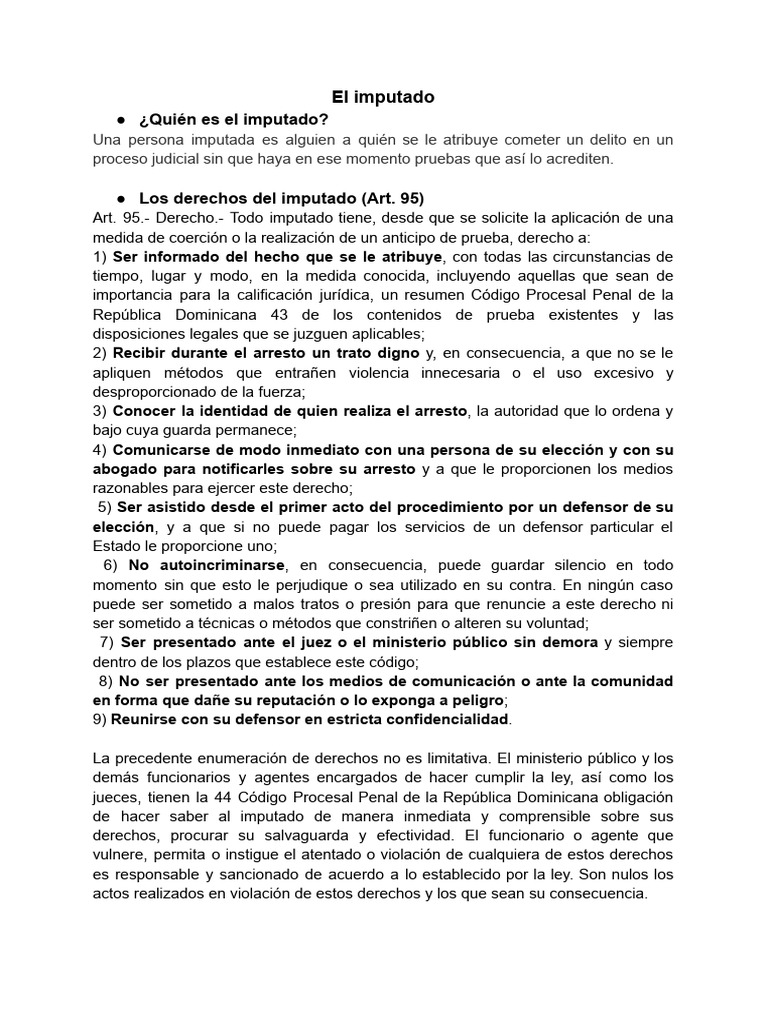 El imputado

● ¿Quién es el imputado?

Una persona imputada es alguien a quién se le atribuye cometer un delito en un proceso judicial sin que haya en ese momento pruebas que así lo acrediten.

● Los derechos del imputado (Art. 95)

Art. 95.- Derecho.- Todo imputado tiene, desde que se solicite la aplicación de una medida de coerción o la realización de un anticipo de prueba, derecho a:
1) Ser informado del hecho que se le atribuye, con todas las circunstancias de tiempo, lugar y modo, en la medida conocida, incluyendo aquellas que sean de importancia para la calificación jurídica, un resumen Código Procesal Penal de la República Dominicana 43 de los contenidos de prueba existentes y las disposiciones legales que se juzguen aplicables;
2) Recibir durante el arresto un trato digno y, en consecuencia, a que no se le apliquen métodos que entrañen violencia innecesaria o el uso excesivo y desproporcionado de la fuerza;
3) Conocer la identidad de quien realiza el arresto, la autoridad que lo ordena y bajo cuya guarda permanece;
4) Comunicarse de modo inmediato con una persona de su elección y con su abogado para notificarles sobre su arresto y a que le proporcionen los medios razonables para ejercer este derecho;
5) Ser asistido desde el primer acto del procedimiento por un defensor de su elección, y a que si no puede pagar los servicios de un defensor particular el Estado le proporcione uno;
6) No autoincriminarse, en consecuencia, puede guardar silencio en todo momento sin que esto le perjudique o sea utilizado en su contra. En ningún caso puede ser sometido a malos tratos o presión para que renuncie a este derecho ni ser sometido a técnicas o métodos que constriñen o alteren su voluntad;
7) Ser presentado ante el juez o el ministerio público sin demora y siempre dentro de los plazos que establece este código;
8) No ser presentado ante los medios de comunicación o ante la comunidad en forma que dañe su reputación o lo exponga a peligro;
9) Reunirse con su defensor en estricta confidencialidad.

La precedente enumeración de derechos no es limitativa. El ministerio público y los demás funcionarios y agentes encargados de hacer cumplir la ley, así como los jueces, tienen la 44 Código Procesal Penal de la República Dominicana obligación de hacer saber al imputado de manera inmediata y comprensible sobre sus derechos, procurar su salvaguarda y efectividad. El funcionario o agente que vulnere, permita o instigue el atentado o violación de cualquiera de estos derechos es responsable y sancionado de acuerdo a lo establecido por la ley. Son nulos los actos realizados en violación de estos derechos y los que sean su consecuencia.